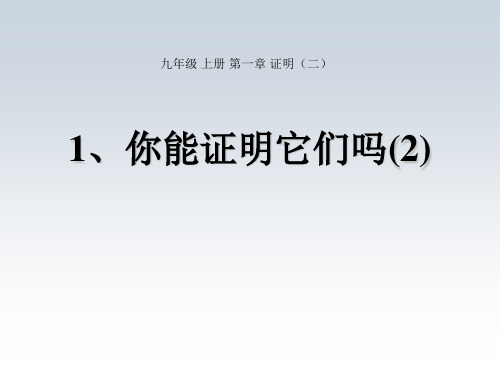 九年级 上册 第一章 证明（二）

1、你能证明它们吗(2)